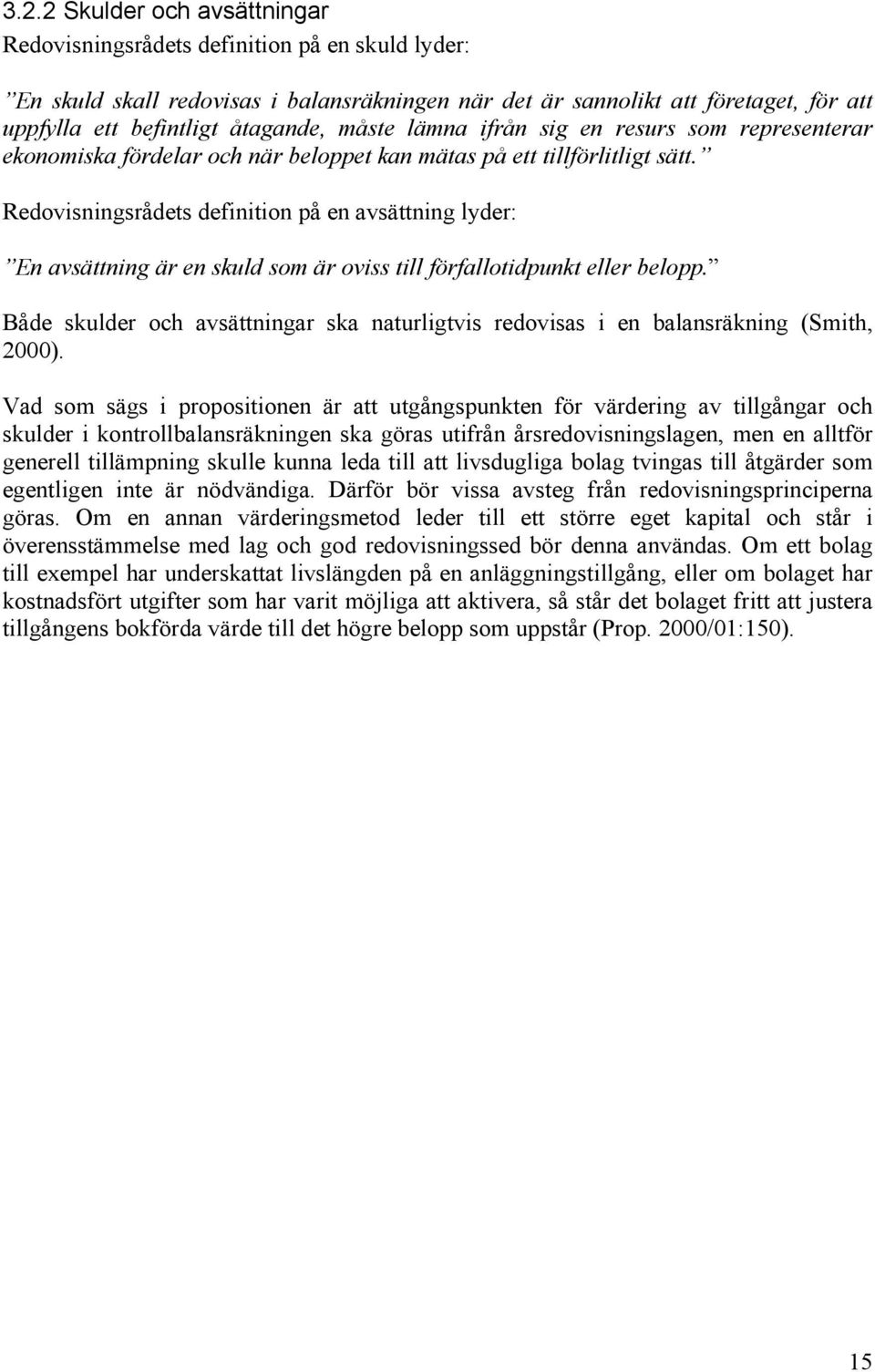 3.2.2 Skulder och avsättningar

Redovisningsrådets definition på en skuld lyder:

”En skuld skall redovisas i balansräkningen när det är sannolikt att företaget, för att uppfylla ett befintligt åtagande, måste lämna ifrån sig en resurs som representerar ekonomiska fördelar och när beloppet kan mätas på ett tillförlitligt sätt.”

Redovisningsrådets definition på en avsättning lyder:

”En avsättning är en skuld som är oviss till förfallotidpunkt eller belopp.”

Både skulder och avsättningar ska naturligtvis redovisas i en balansräkning (Smith, 2000).

Vad som sägs i propositionen är att utgångspunkten för värdering av tillgångar och skulder i kontrollbalansräkningen ska göras utifrån årsredovisningslagen, men en alltför generell tillämpning skulle kunna leda till att livsdugliga bolag tvingas till åtgärder som egentligen inte är nödvändiga. Därför bör vissa avsteg från redovisningsprinciperna göras. Om en annan värderingsmetod leder till ett större eget kapital och står i överensstämmelse med lag och god redovisningssed bör denna användas. Om ett bolag till exempel har underskattat livslängden på en anläggningstillgång, eller om bolaget har kostnadsfört utgifter som har varit möjliga att aktivera, så står det bolaget fritt att justera tillgångens bokförda värde till det högre belopp som uppstår (Prop. 2000/01:150).

15